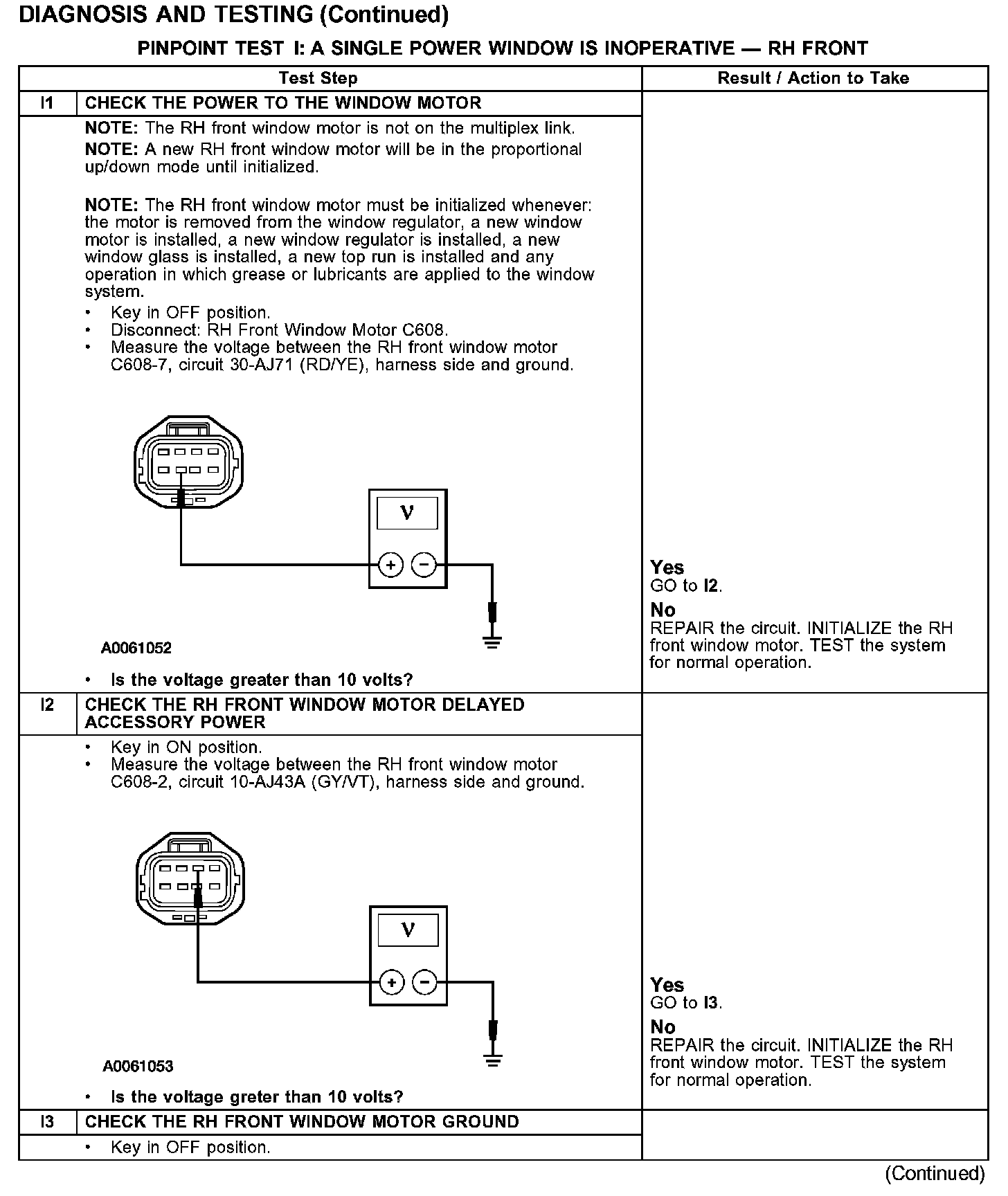 DIAGNOSIS AND TESTING (Continued)

PINPOINT TEST I: A SINGLE POWER WINDOW IS INOPERATIVE — RH FRONT

| | Test Step | Result / Action to Take |
|---|---|---|
| I1 | CHECK THE POWER TO THE WINDOW MOTOR | |
| | NOTE: The RH front window motor is not on the multiplex link. NOTE: A new RH front window motor will be in the proportional up/down mode until initialized. NOTE: The RH front window motor must be initialized whenever: the motor is removed from the window regulator, a new window motor is installed, a new window regulator is installed, a new window glass is installed, a new top run is installed and any operation in which grease or lubricants are applied to the window system. • Key in OFF position. • Disconnect: RH Front Window Motor C608. • Measure the voltage between the RH front window motor C608-7, circuit 30-AJ71 (RD/YE), harness side and ground. V + − A0061052 • Is the voltage greater than 10 volts? | Yes GO to I2. No REPAIR the circuit. INITIALIZE the RH front window motor. TEST the system for normal operation. |
| I2 | CHECK THE RH FRONT WINDOW MOTOR DELAYED ACCESSORY POWER | |
| | • Key in ON position. • Measure the voltage between the RH front window motor C608-2, circuit 10-AJ43A (GY/VT), harness side and ground. V + − A0061053 • Is the voltage greter than 10 volts? | Yes GO to I3. No REPAIR the circuit. INITIALIZE the RH front window motor. TEST the system for normal operation. |
| I3 | CHECK THE RH FRONT WINDOW MOTOR GROUND | |
| | • Key in OFF position. | |

(Continued)